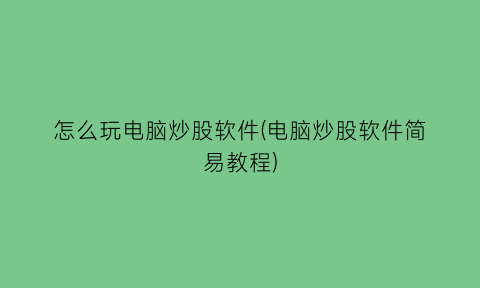 怎么玩电脑炒股软件(电脑炒股软件简易教程)